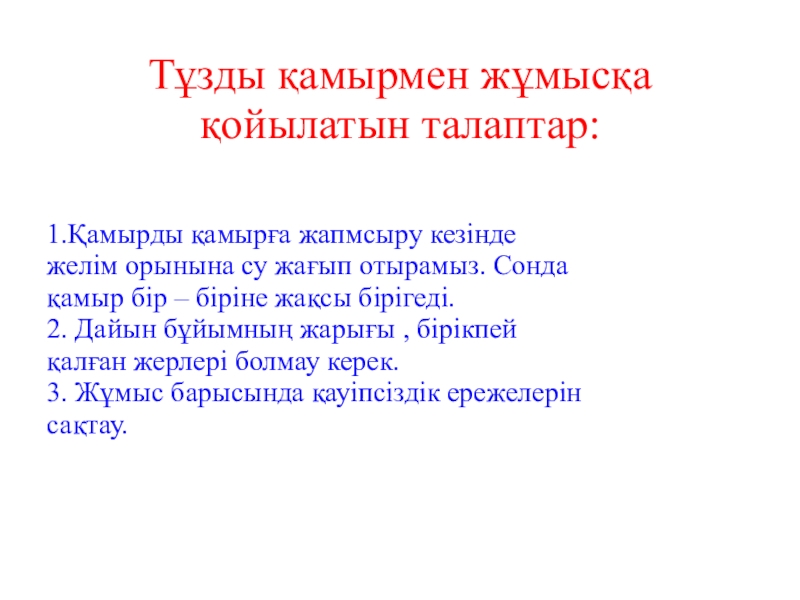 Тұзды қамырмен жұмысқа қойылатын талаптар:

1.Қамырды қамырға жапмсыру кезінде желім орынына су жағып отырамыз. Сонда қамыр бір – біріне жақсы бірігеді.
2. Дайын бұйымның жарығы , бірікпей қалған жерлері болмау керек.
3. Жұмыс барысында қауіпсіздік ережелерін сақтау.